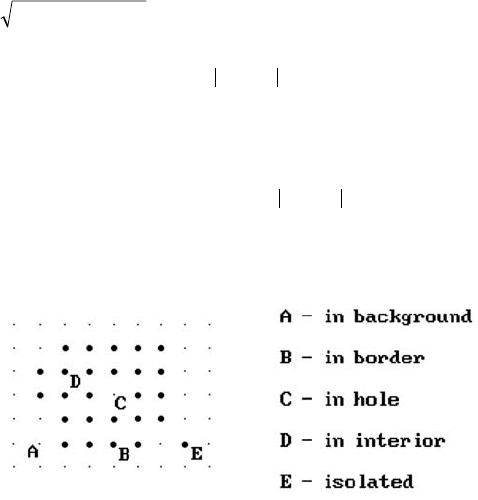 D
C
A
B
E

A - in background
B - in border
C - in hole
D - in interior
E - isolated